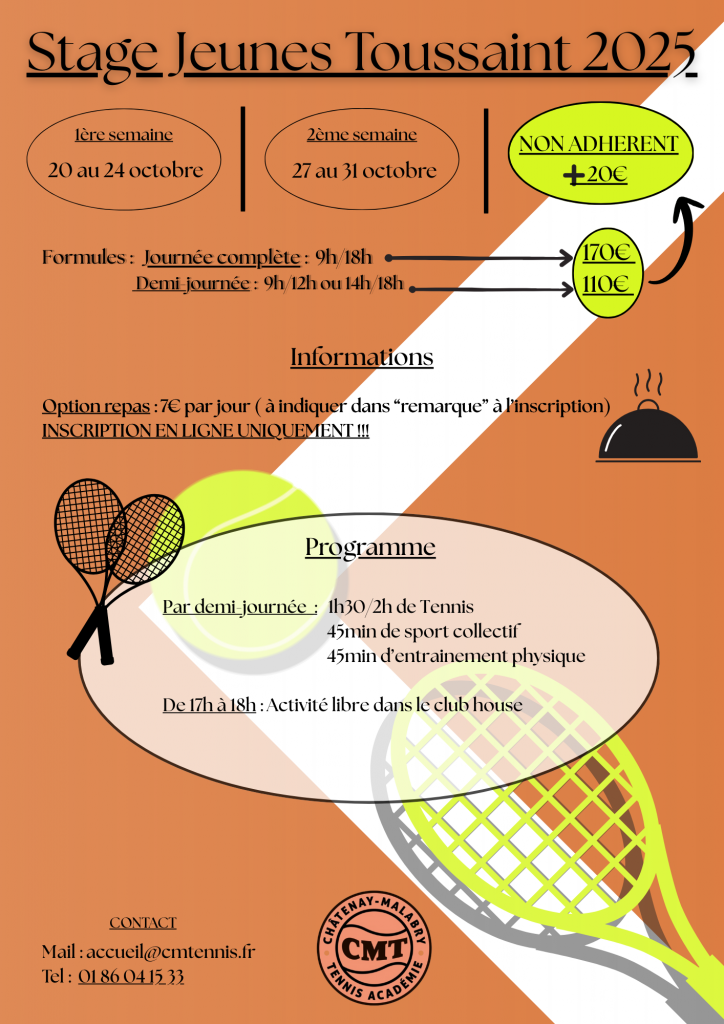 Stage Jeunes Toussaint 2025

1ère semaine
20 au 24 octobre

2ème semaine
27 au 31 octobre

NON ADHERENT
+20€

Formules : Journée complète : 9h/18h
Demi-journée : 9h/12h ou 14h/18h

170€
110€

Informations

Option repas : 7€ par jour ( à indiquer dans "remarque" à l'inscription)
INSCRIPTION EN LIGNE UNIQUEMENT !!!

Programme

Par demi-journée : 1h30/2h de Tennis
45min de sport collectif
45min d'entrainement physique

De 17h à 18h : Activité libre dans le club house

CONTACT
Mail : accueil@cmtennis.fr
Tel : 01 86 04 15 33

CHÂTENAY-MALABRY
CMT
TENNIS ACADÉMIE